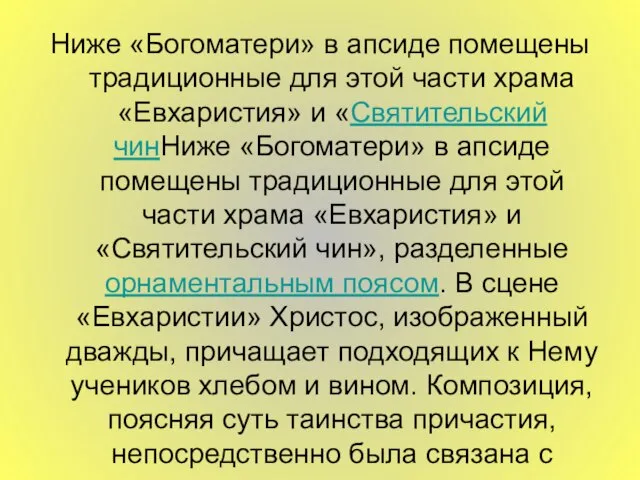 Ниже «Богоматери» в апсиде помещены традиционные для этой части храма «Евхаристия» и «Святительский чинНиже «Богоматери» в апсиде помещены традиционные для этой части храма «Евхаристия» и «Святительский чин», разделенные орнаментальным поясом. В сцене «Евхаристии» Христос, изображенный дважды, причащает подходящих к Нему учеников хлебом и вином. Композиция, поясняя суть таинства причастия, непосредственно была связана с